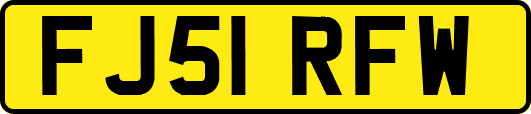 FJ51 RFW